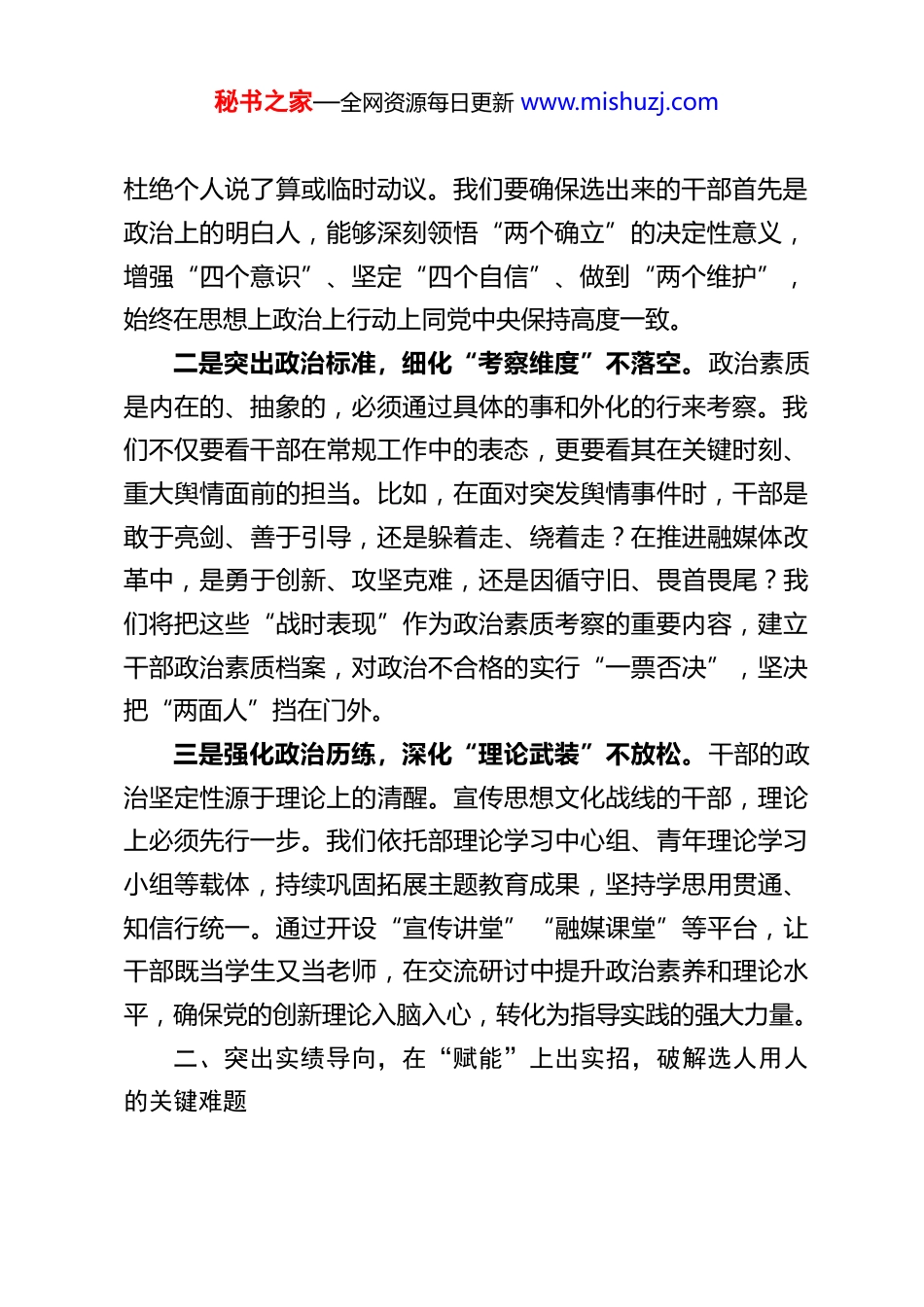 秘书之家—全网资源每日更新 www.mishuzj.com

杜绝个人说了算或临时动议。我们要确保选出来的干部首先是政治上的明白人，能够深刻领悟“两个确立”的决定性意义，增强“四个意识”、坚定“四个自信”、做到“两个维护”，始终在思想上政治上行动上同党中央保持高度一致。

二是突出政治标准，细化“考察维度”不落空。政治素质是内在的、抽象的，必须通过具体的事和外化的行来考察。我们不仅要看干部在常规工作中的表态，更要看其在关键时刻、重大舆情面前的担当。比如，在面对突发舆情事件时，干部是敢于亮剑、善于引导，还是躲着走、绕着走？在推进融媒体改革中，是勇于创新、攻坚克难，还是因循守旧、畏首畏尾？我们将把这些“战时表现”作为政治素质考察的重要内容，建立干部政治素质档案，对政治不合格的实行“一票否决”，坚决把“两面人”挡在门外。

三是强化政治历练，深化“理论武装”不放松。干部的政治坚定性源于理论上的清醒。宣传思想文化战线的干部，理论上必须先行一步。我们依托部理论学习中心组、青年理论学习小组等载体，持续巩固拓展主题教育成果，坚持学思用贯通、知信行统一。通过开设“宣传讲堂”“融媒课堂”等平台，让干部既当学生又当老师，在交流研讨中提升政治素养和理论水平，确保党的创新理论入脑入心，转化为指导实践的强大力量。

二、突出实绩导向，在“赋能”上出实招，破解选人用人的关键难题